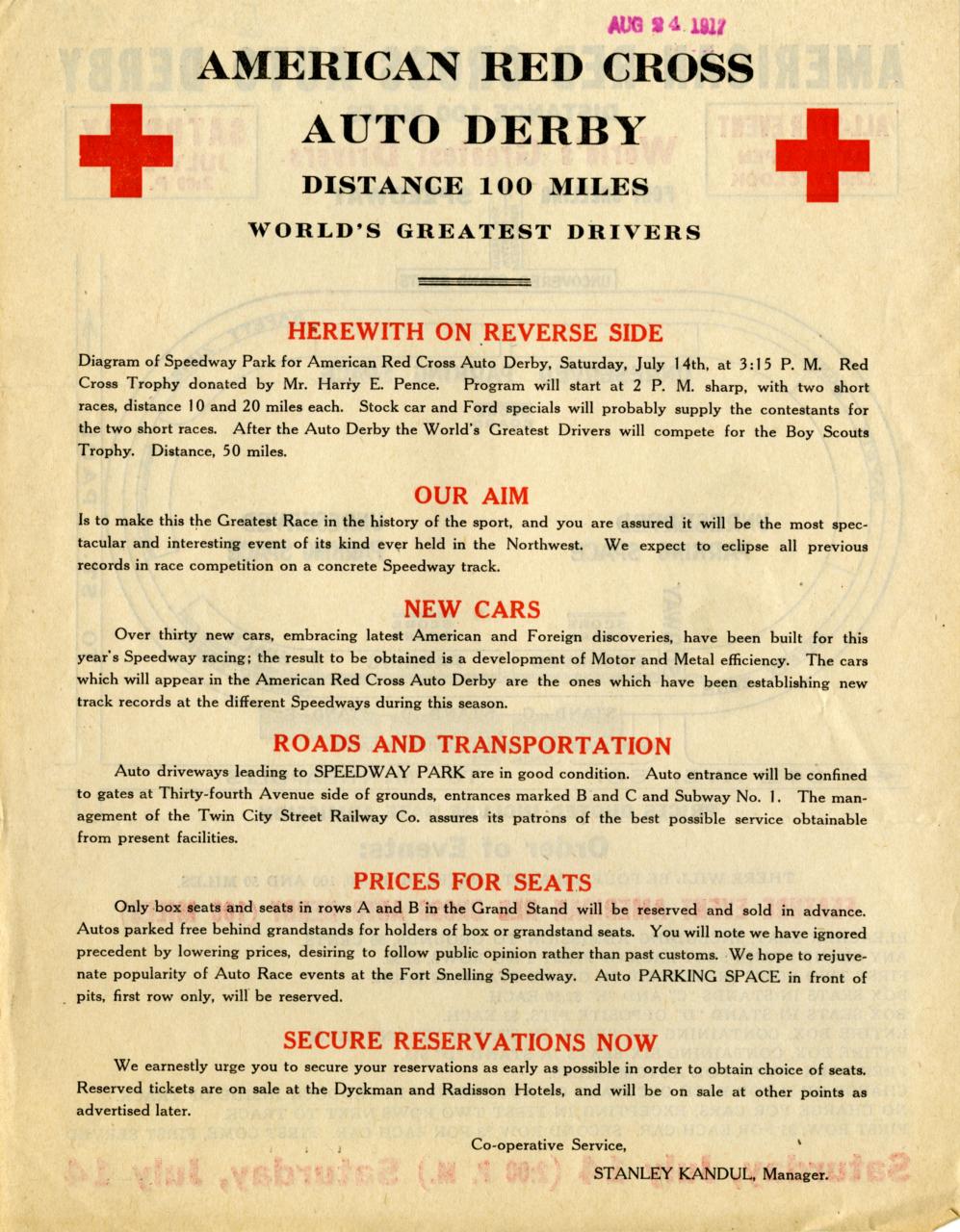 AUG 24 1917

AMERICAN RED CROSS
AUTO DERBY
DISTANCE 100 MILES
WORLD'S GREATEST DRIVERS

HEREWITH ON REVERSE SIDE

Diagram of Speedway Park for American Red Cross Auto Derby, Saturday, July 14th, at 3:15 P. M. Red Cross Trophy donated by Mr. Harry E. Pence. Program will start at 2 P. M. sharp, with two short races, distance 10 and 20 miles each. Stock car and Ford specials will probably supply the contestants for the two short races. After the Auto Derby the World's Greatest Drivers will compete for the Boy Scouts Trophy. Distance, 50 miles.

OUR AIM

Is to make this the Greatest Race in the history of the sport, and you are assured it will be the most spectacular and interesting event of its kind ever held in the Northwest. We expect to eclipse all previous records in race competition on a concrete Speedway track.

NEW CARS

Over thirty new cars, embracing latest American and Foreign discoveries, have been built for this year's Speedway racing; the result to be obtained is a development of Motor and Metal efficiency. The cars which will appear in the American Red Cross Auto Derby are the ones which have been establishing new track records at the different Speedways during this season.

ROADS AND TRANSPORTATION

Auto driveways leading to SPEEDWAY PARK are in good condition. Auto entrance will be confined to gates at Thirty-fourth Avenue side of grounds, entrances marked B and C and Subway No. 1. The management of the Twin City Street Railway Co. assures its patrons of the best possible service obtainable from present facilities.

PRICES FOR SEATS

Only box seats and seats in rows A and B in the Grand Stand will be reserved and sold in advance. Autos parked free behind grandstands for holders of box or grandstand seats. You will note we have ignored precedent by lowering prices, desiring to follow public opinion rather than past customs. We hope to rejuvenate popularity of Auto Race events at the Fort Snelling Speedway. Auto PARKING SPACE in front of pits, first row only, will be reserved.

SECURE RESERVATIONS NOW

We earnestly urge you to secure your reservations as early as possible in order to obtain choice of seats. Reserved tickets are on sale at the Dyckman and Radisson Hotels, and will be on sale at other points as advertised later.

Co-operative Service,

STANLEY KANDUL, Manager.